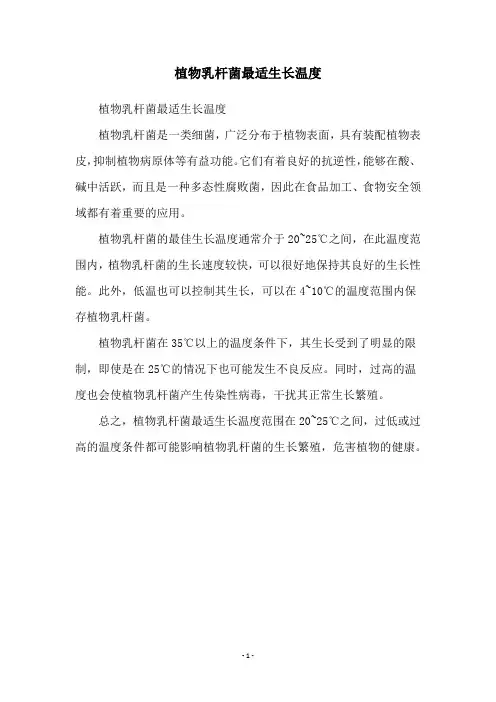 植物乳杆菌最适生长温度

植物乳杆菌最适生长温度

植物乳杆菌是一类细菌，广泛分布于植物表面，具有装配植物表皮，抑制植物病原体等有益功能。它们有着良好的抗逆性，能够在酸、碱中活跃，而且是一种多态性腐败菌，因此在食品加工、食物安全领域都有着重要的应用。

植物乳杆菌的最佳生长温度通常介于20~25℃之间，在此温度范围内，植物乳杆菌的生长速度较快，可以很好地保持其良好的生长性能。此外，低温也可以控制其生长，可以在4~10℃的温度范围内保存植物乳杆菌。

植物乳杆菌在35℃以上的温度条件下，其生长受到了明显的限制，即使是在25℃的情况下也可能发生不良反应。同时，过高的温度也会使植物乳杆菌产生传染性病毒，干扰其正常生长繁殖。

总之，植物乳杆菌最适生长温度范围在20~25℃之间，过低或过高的温度条件都可能影响植物乳杆菌的生长繁殖，危害植物的健康。

- 1 -